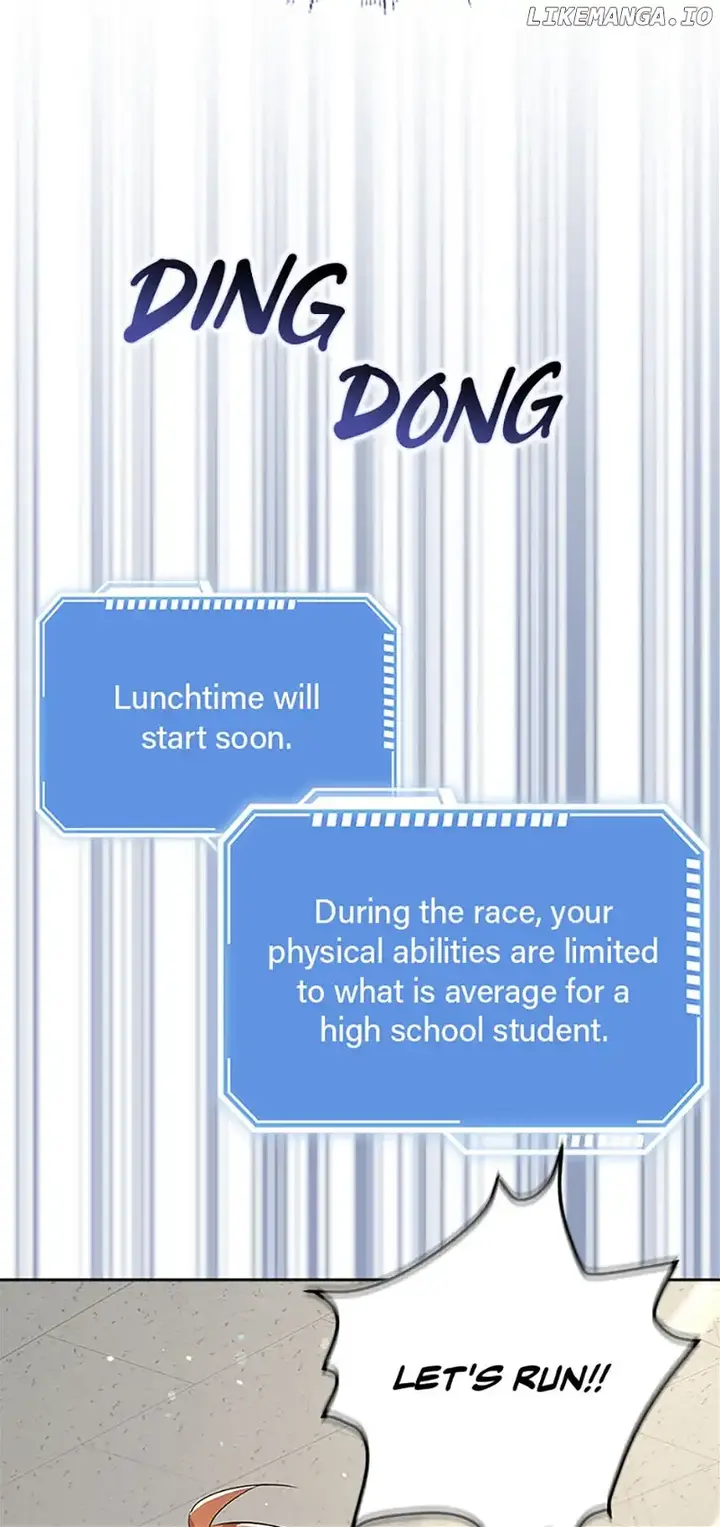 DING DONG

Lunchtime will start soon.

During the race, your physical abilities are limited to what is average for a high school student.

LET'S RUN!!

LIKEMANGA.IO